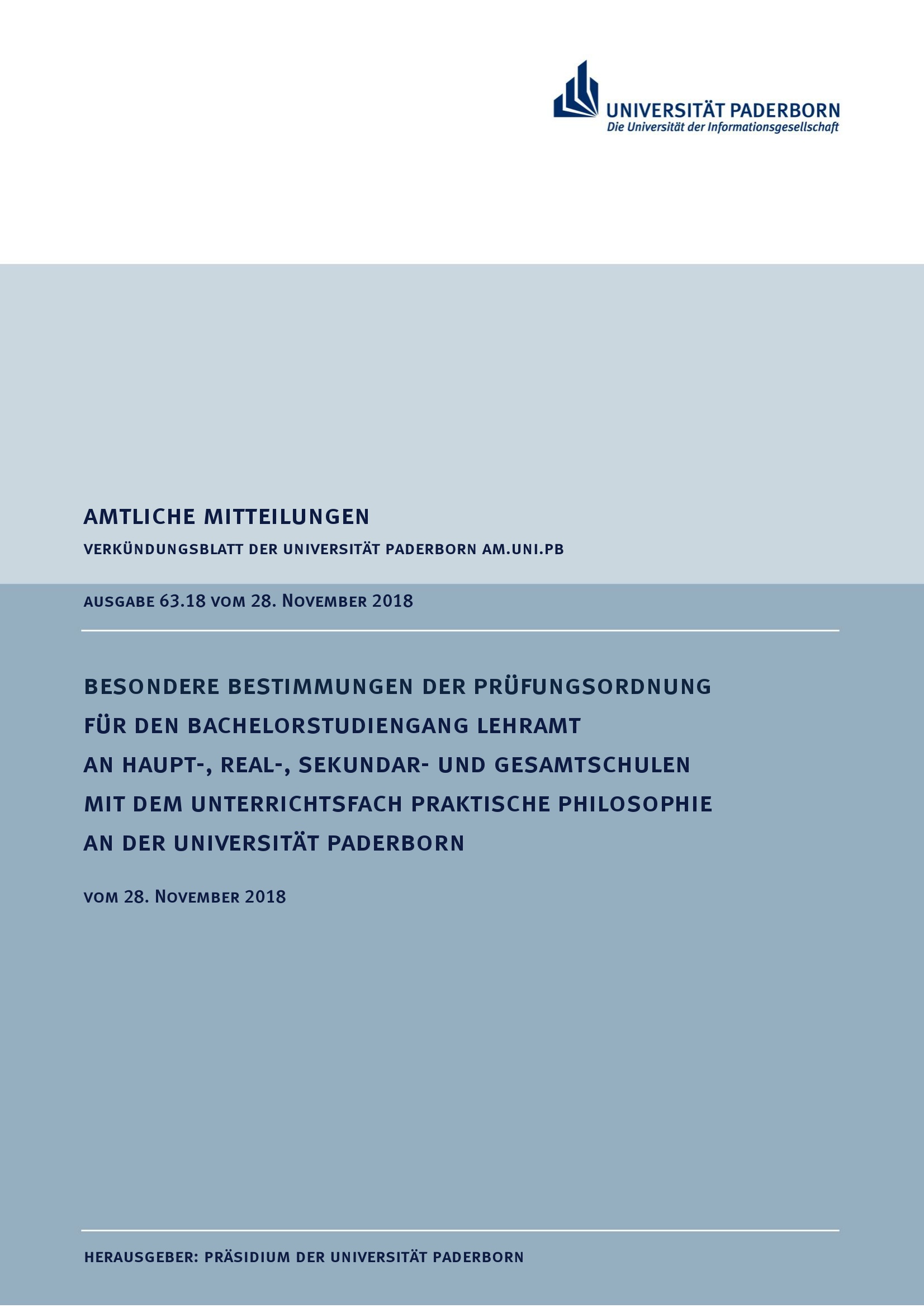 UNIVERSITÄT PADERBORN
Die Universität der Informationsgesellschaft

AMTLICHE MITTEILUNGEN

VERKÜNDUNGSBLATT DER UNIVERSITÄT PADERBORN AM.UNI.PB

AUSGABE 63.18 VOM 28. NOVEMBER 2018

BESONDERE BESTIMMUNGEN DER PRÜFUNGSORDNUNG FÜR DEN BACHELORSTUDIENGANG LEHRAMT AN HAUPT-, REAL-, SEKUNDAR- UND GESAMTSCHULEN MIT DEM UNTERRICHTSFACH PRAKTISCHE PHILOSOPHIE AN DER UNIVERSITÄT PADERBORN

VOM 28. NOVEMBER 2018

HERAUSGEBER: PRÄSIDIUM DER UNIVERSITÄT PADERBORN